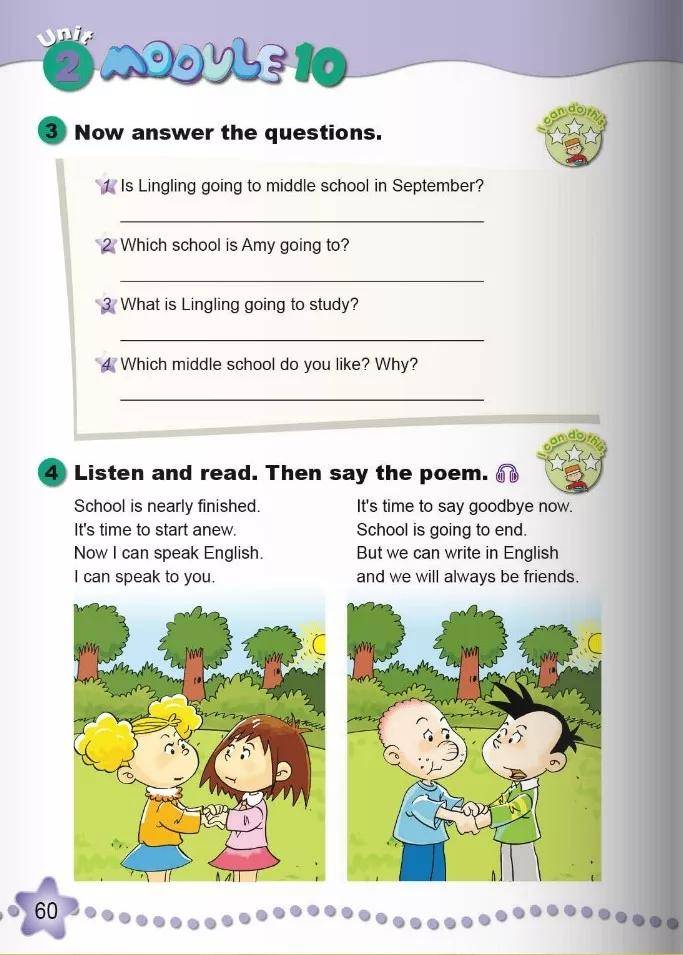 Unit 2 MODULE 10

3 Now answer the questions.

I can do this

1 Is Lingling going to middle school in September?

2 Which school is Amy going to?

3 What is Lingling going to study?

4 Which middle school do you like? Why?

4 Listen and read. Then say the poem.

I can do this

School is nearly finished.
It's time to start anew.
Now I can speak English.
I can speak to you.

It's time to say goodbye now.
School is going to end.
But we can write in English
and we will always be friends.

60